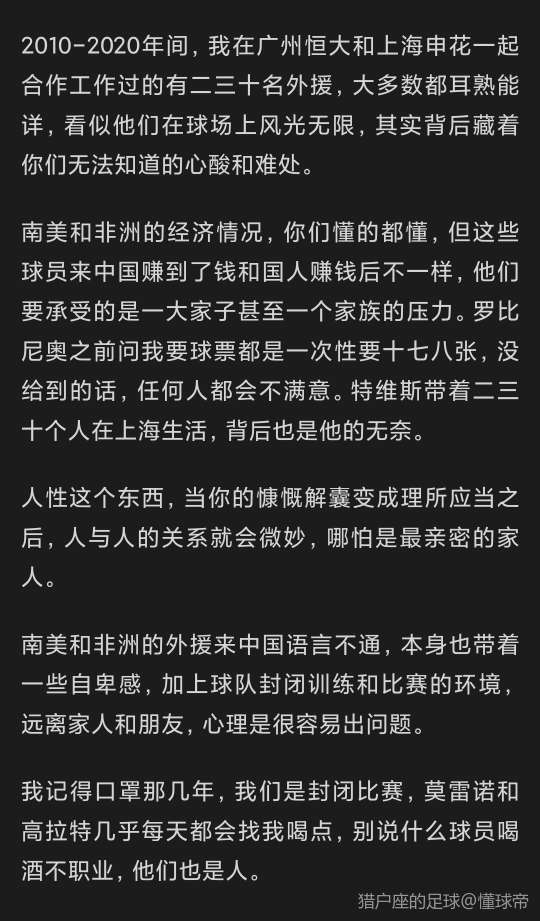 2010-2020年间，我在广州恒大和上海申花一起合作工作过的有二三十名外援，大多数都耳熟能详，看似他们在球场上风光无限，其实背后藏着你们无法知道的心酸和难处。

南美和非洲的经济情况，你们懂的都懂，但这些球员来中国赚到了钱和国人赚钱后不一样，他们要承受的是一大家子甚至一个家族的压力。罗比尼奥之前问我要球票都是一次性要十七八张，没给到的话，任何人都会不满意。特维斯带着二三十个人在上海生活，背后也是他的无奈。

人性这个东西，当你的慷慨解囊变成理所应当之后，人与人的关系就会微妙，哪怕是最亲密的家人。

南美和非洲的外援来中国语言不通，本身也带着一些自卑感，加上球队封闭训练和比赛的环境，远离家人和朋友，心理是很容易出问题。

我记得口罩那几年，我们是封闭比赛，莫雷诺和高拉特几乎每天都会找我喝点，别说什么球员喝酒不职业，他们也是人。

猎户座的足球@懂球帝